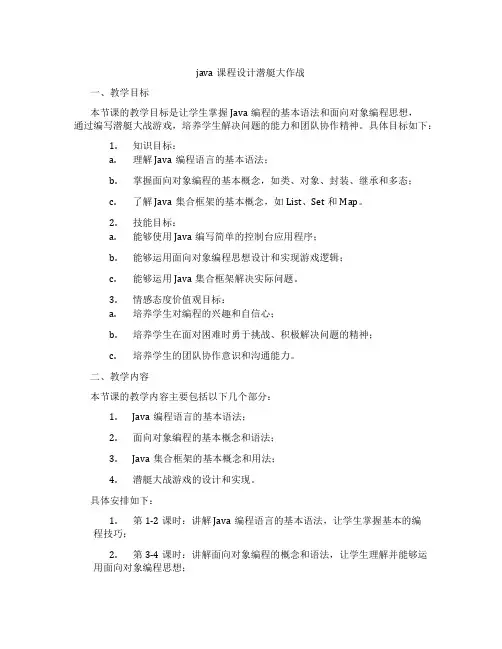 java 课程设计潜艇大作战

一、教学目标

本节课的教学目标是让学生掌握 Java 编程的基本语法和面向对象编程思想，通过编写潜艇大战游戏，培养学生解决问题的能力和团队协作精神。具体目标如下：

1. 知识目标：

a. 理解 Java 编程语言的基本语法；

b. 掌握面向对象编程的基本概念，如类、对象、封装、继承和多态；

c. 了解 Java 集合框架的基本概念，如 List、Set 和 Map。

2. 技能目标：

a. 能够使用 Java 编写简单的控制台应用程序；

b. 能够运用面向对象编程思想设计和实现游戏逻辑；

c. 能够运用 Java 集合框架解决实际问题。

3. 情感态度价值观目标：

a. 培养学生对编程的兴趣和自信心；

b. 培养学生在面对困难时勇于挑战、积极解决问题的精神；

c. 培养学生的团队协作意识和沟通能力。

二、教学内容

本节课的教学内容主要包括以下几个部分：

1. Java 编程语言的基本语法；

2. 面向对象编程的基本概念和语法；

3. Java 集合框架的基本概念和用法；

4. 潜艇大战游戏的设计和实现。

具体安排如下：

1. 第 1-2 课时：讲解 Java 编程语言的基本语法，让学生掌握基本的编程技巧；

2. 第 3-4 课时：讲解面向对象编程的概念和语法，让学生理解并能够运用面向对象编程思想；